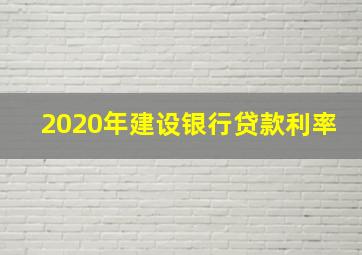 2020年建设银行贷款利率